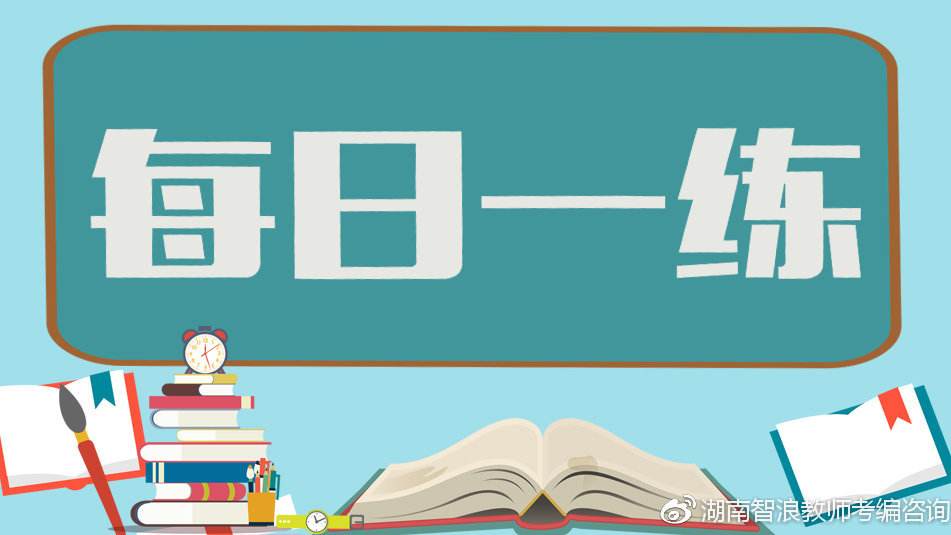 每日一练

湖南智浪教师考编咨询